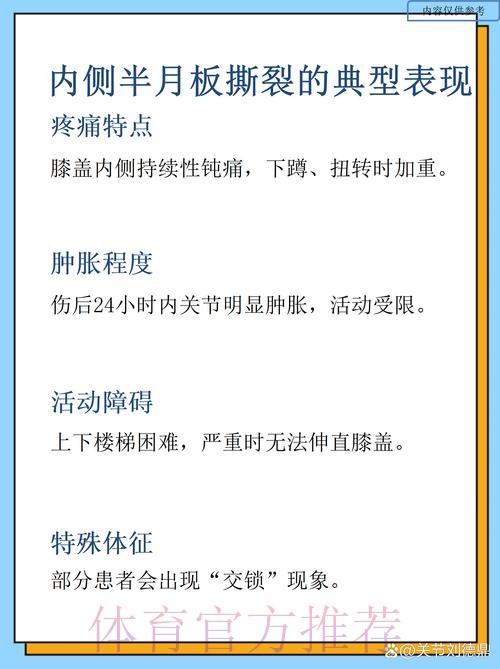 内容仅供参考

内侧半月板撕裂的典型表现

疼痛特点

膝盖内侧持续性钝痛，下蹲、扭转时加重。

肿胀程度

伤后24小时内关节明显肿胀，活动受限。

活动障碍

上下楼梯困难，严重时无法伸直膝盖。

特殊体征

部分患者会出现“交锁”现象。

体育官方推荐

@关节刘德鼎